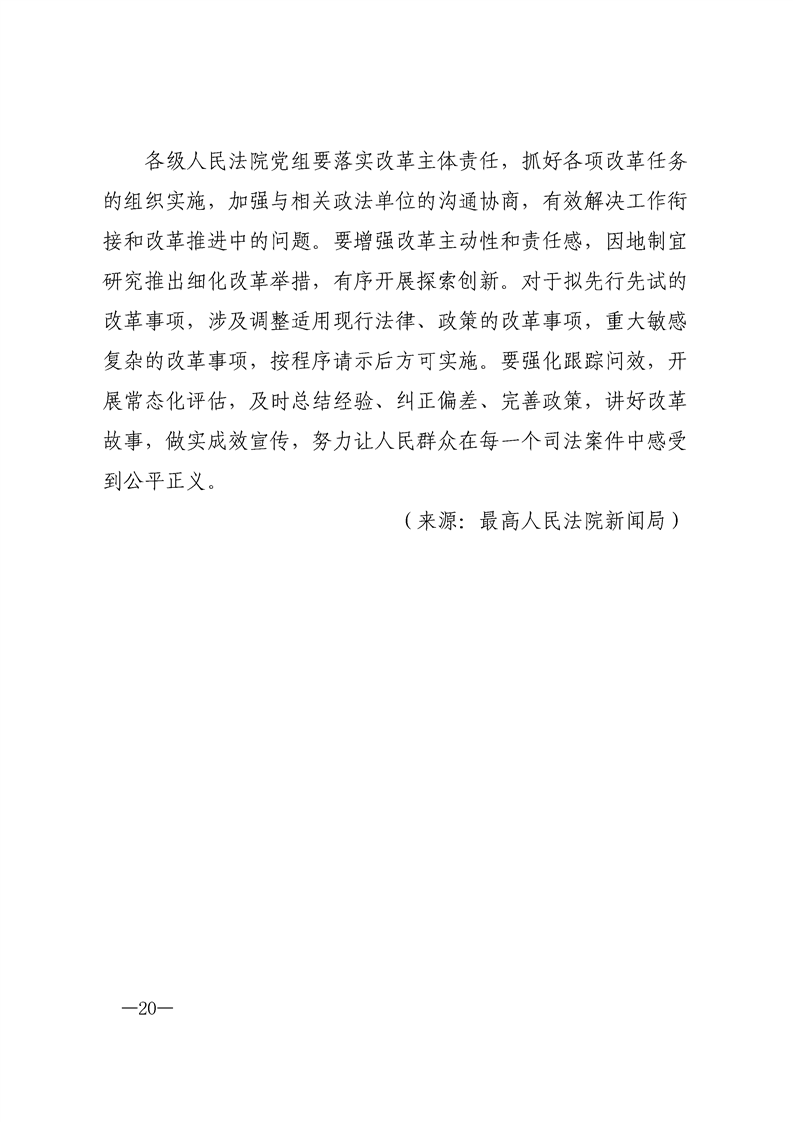 各级人民法院党组要落实改革主体责任，抓好各项改革任务的组织实施，加强与相关政法单位的沟通协商，有效解决工作衔接和改革推进中的问题。要增强改革主动性和责任感，因地制宜研究推出细化改革举措，有序开展探索创新。对于拟先行先试的改革事项，涉及调整适用现行法律、政策的改革事项，重大敏感复杂的改革事项，按程序请示后方可实施。要强化跟踪问效，开展常态化评估，及时总结经验、纠正偏差、完善政策，讲好改革故事，做实成效宣传，努力让人民群众在每一个司法案件中感受到公平正义。

（来源：最高人民法院新闻局）

—20—